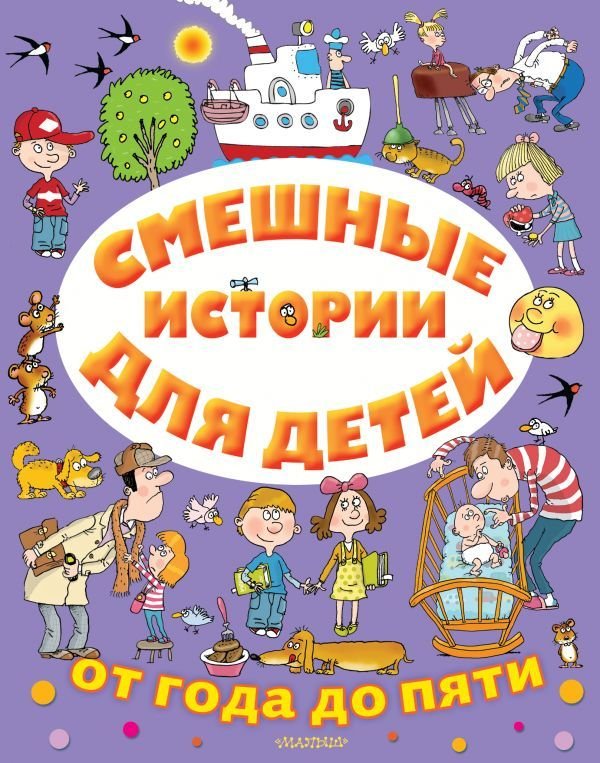 СМЕШНЫЕ ИСТОРИИ ДЛЯ ДЕТЕЙ

ОТ ГОДА ДО ПЯТИ

МАЛЫШ